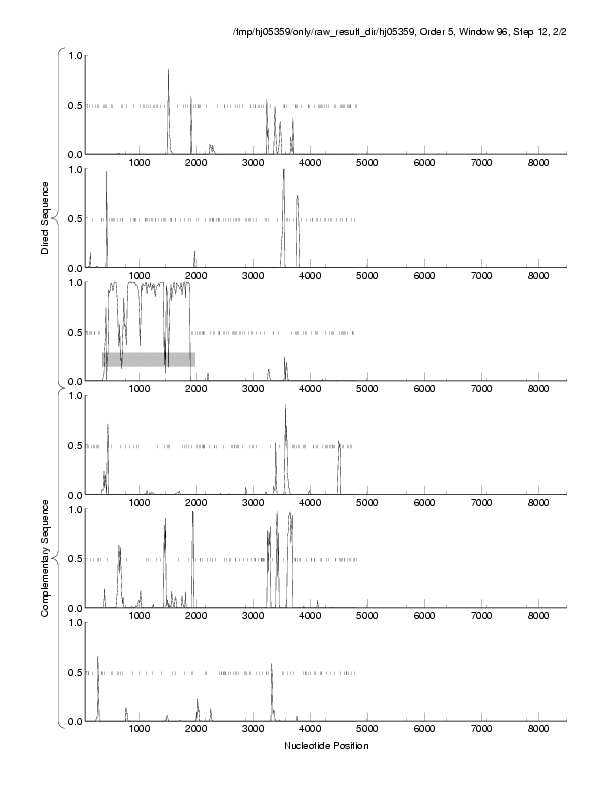 /tmp/hj05359/only/raw_result_dir/hj05359, Order 5, Window 96, Step 12, 2/2

Direct Sequence

1.0
0.5
0.0
1000 2000 3000 4000 5000 6000 7000 8000

1.0
0.5
0.0
1000 2000 3000 4000 5000 6000 7000 8000

1.0
0.5
0.0
1000 2000 3000 4000 5000 6000 7000 8000

Complementary Sequence

1.0
0.5
0.0
1000 2000 3000 4000 5000 6000 7000 8000

1.0
0.5
0.0
1000 2000 3000 4000 5000 6000 7000 8000

1.0
0.5
0.0
1000 2000 3000 4000 5000 6000 7000 8000

Nucleotide Position